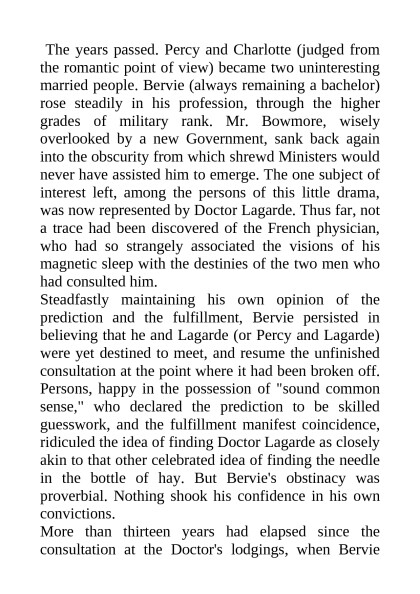 The years passed. Percy and Charlotte (judged from the romantic point of view) became two uninteresting married people. Bervie (always remaining a bachelor) rose steadily in his profession, through the higher grades of military rank. Mr. Bowmore, wisely overlooked by a new Government, sank back again into the obscurity from which shrewd Ministers would never have assisted him to emerge. The one subject of interest left, among the persons of this little drama, was now represented by Doctor Lagarde. Thus far, not a trace had been discovered of the French physician, who had so strangely associated the visions of his magnetic sleep with the destinies of the two men who had consulted him.

Steadfastly maintaining his own opinion of the prediction and the fulfillment, Bervie persisted in believing that he and Lagarde (or Percy and Lagarde) were yet destined to meet, and resume the unfinished consultation at the point where it had been broken off. Persons, happy in the possession of "sound common sense," who declared the prediction to be skilled guesswork, and the fulfillment manifest coincidence, ridiculed the idea of finding Doctor Lagarde as closely akin to that other celebrated idea of finding the needle in the bottle of hay. But Bervie's obstinacy was proverbial. Nothing shook his confidence in his own convictions.

More than thirteen years had elapsed since the consultation at the Doctor's lodgings, when Bervie